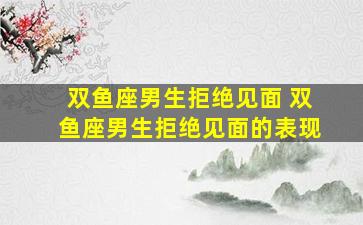 双鱼座男生拒绝见面 双鱼座男生拒绝见面的表现